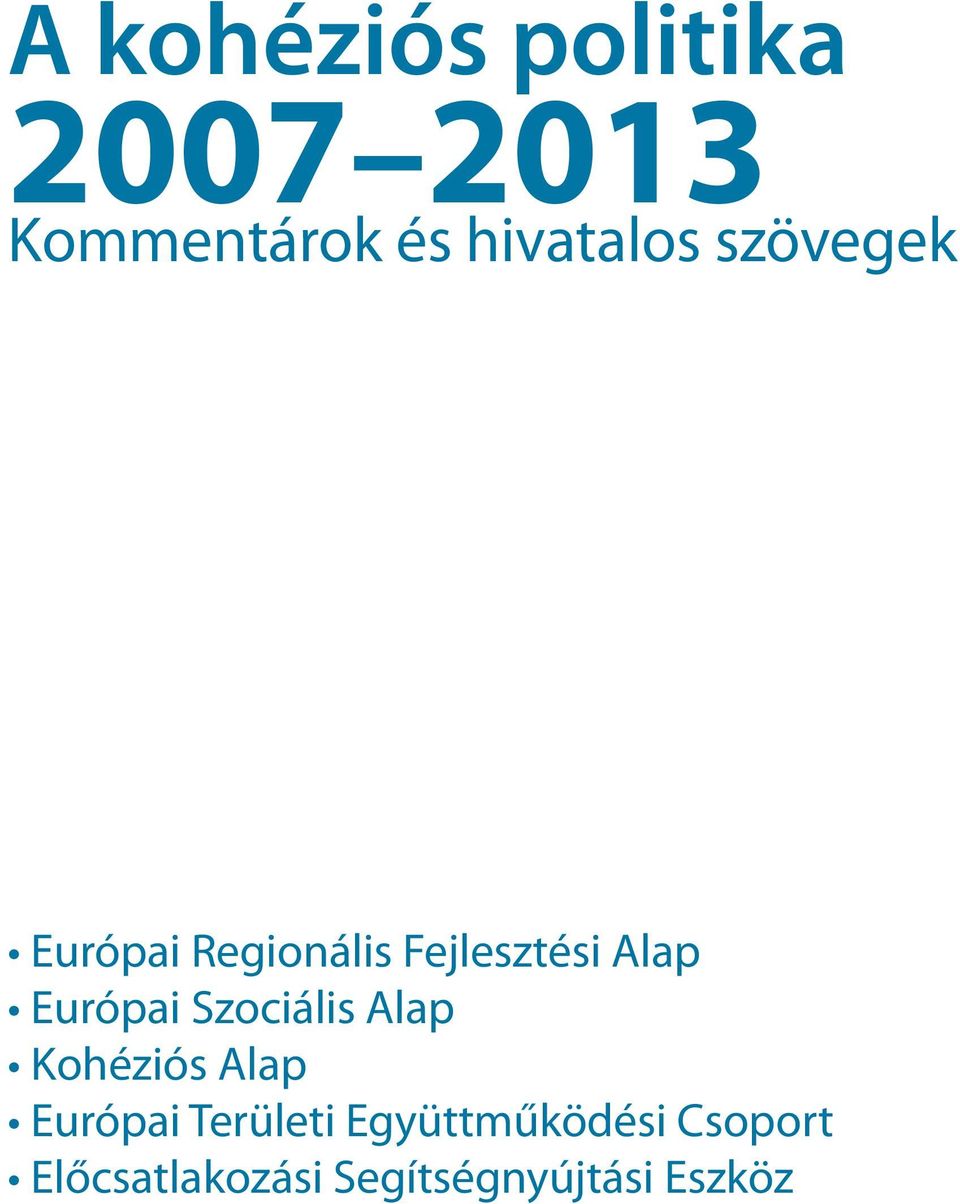 A kohéziós politika
2007–2013
Kommentárok és hivatalos szövegek

• Európai Regionális Fejlesztési Alap
• Európai Szociális Alap
• Kohéziós Alap
• Európai Területi Együttműködési Csoport
• Előcsatlakozási Segítségnyújtási Eszköz